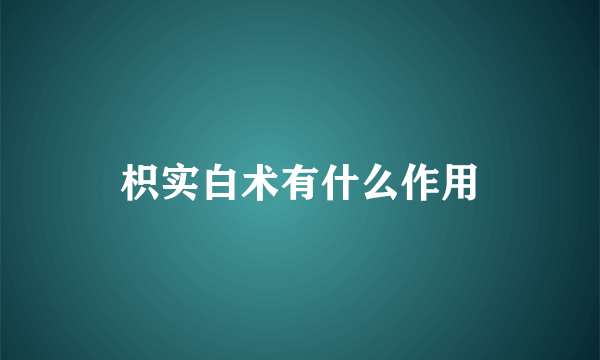 枳实白术有什么作用